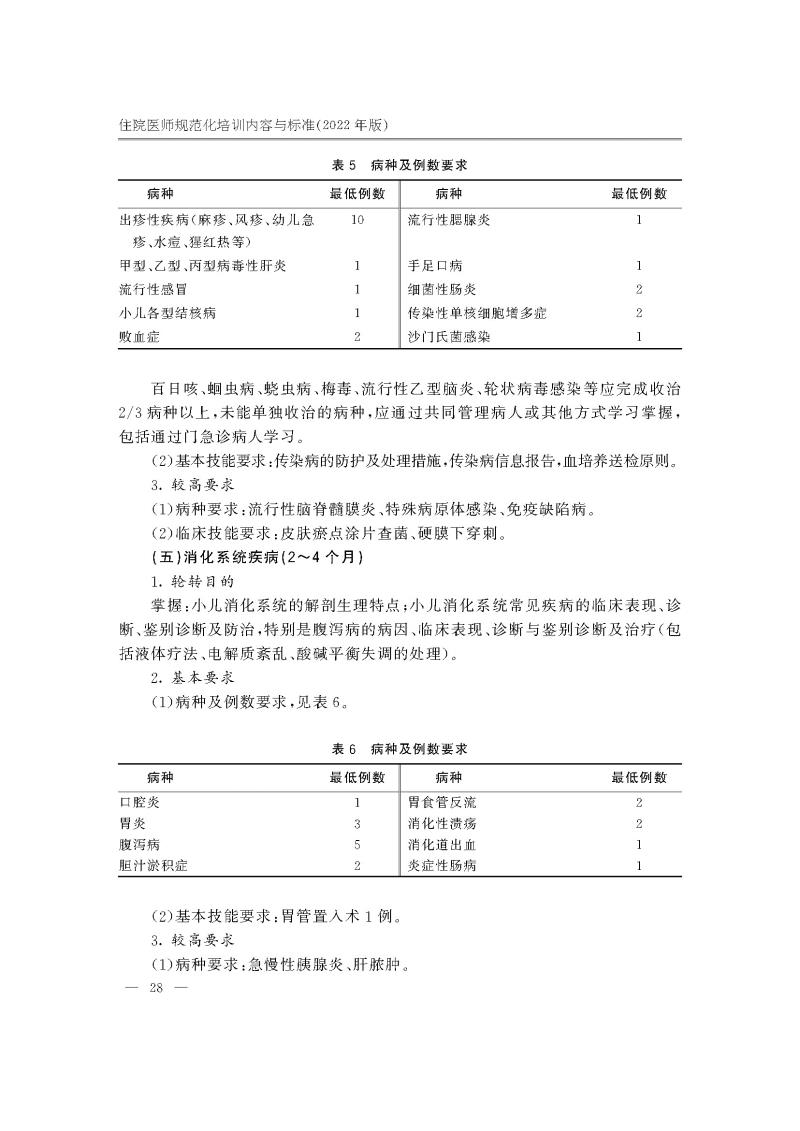 住院医师规范化培训内容与标准(2022 年版)

表 5　病种及例数要求

| 病种 | 最低例数 | 病种 | 最低例数 |
|---|---|---|---|
| 出疹性疾病(麻疹、风疹、幼儿急疹、水痘、猩红热等) | 10 | 流行性腮腺炎 | 1 |
| 甲型、乙型、丙型病毒性肝炎 | 1 | 手足口病 | 1 |
| 流行性感冒 | 1 | 细菌性肠炎 | 2 |
| 小儿各型结核病 | 1 | 传染性单核细胞增多症 | 2 |
| 败血症 | 2 | 沙门氏菌感染 | 1 |

百日咳、蛔虫病、蛲虫病、梅毒、流行性乙型脑炎、轮状病毒感染等应完成收治 2/3 病种以上，未能单独收治的病种，应通过共同管理病人或其他方式学习掌握，包括通过门急诊病人学习。

(2)基本技能要求：传染病的防护及处理措施，传染病信息报告，血培养送检原则。

3. 较高要求

(1)病种要求：流行性脑脊髓膜炎、特殊病原体感染、免疫缺陷病。

(2)临床技能要求：皮肤瘀点涂片查菌、硬膜下穿刺。

(五)消化系统疾病(2～4 个月)

1. 轮转目的

掌握：小儿消化系统的解剖生理特点；小儿消化系统常见疾病的临床表现、诊断、鉴别诊断及防治，特别是腹泻病的病因、临床表现、诊断与鉴别诊断及治疗(包括液体疗法、电解质紊乱、酸碱平衡失调的处理)。

2. 基本要求

(1)病种及例数要求，见表 6。

表 6　病种及例数要求

| 病种 | 最低例数 | 病种 | 最低例数 |
|---|---|---|---|
| 口腔炎 | 1 | 胃食管反流 | 2 |
| 胃炎 | 3 | 消化性溃疡 | 2 |
| 腹泻病 | 5 | 消化道出血 | 1 |
| 胆汁淤积症 | 2 | 炎症性肠病 | 1 |

(2)基本技能要求：胃管置入术 1 例。

3. 较高要求

(1)病种要求：急慢性胰腺炎、肝脓肿。

— 28 —